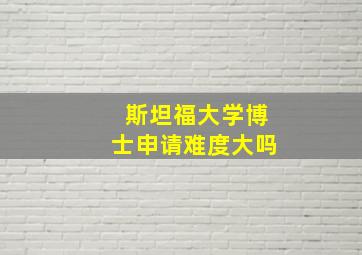 斯坦福大学博士申请难度大吗